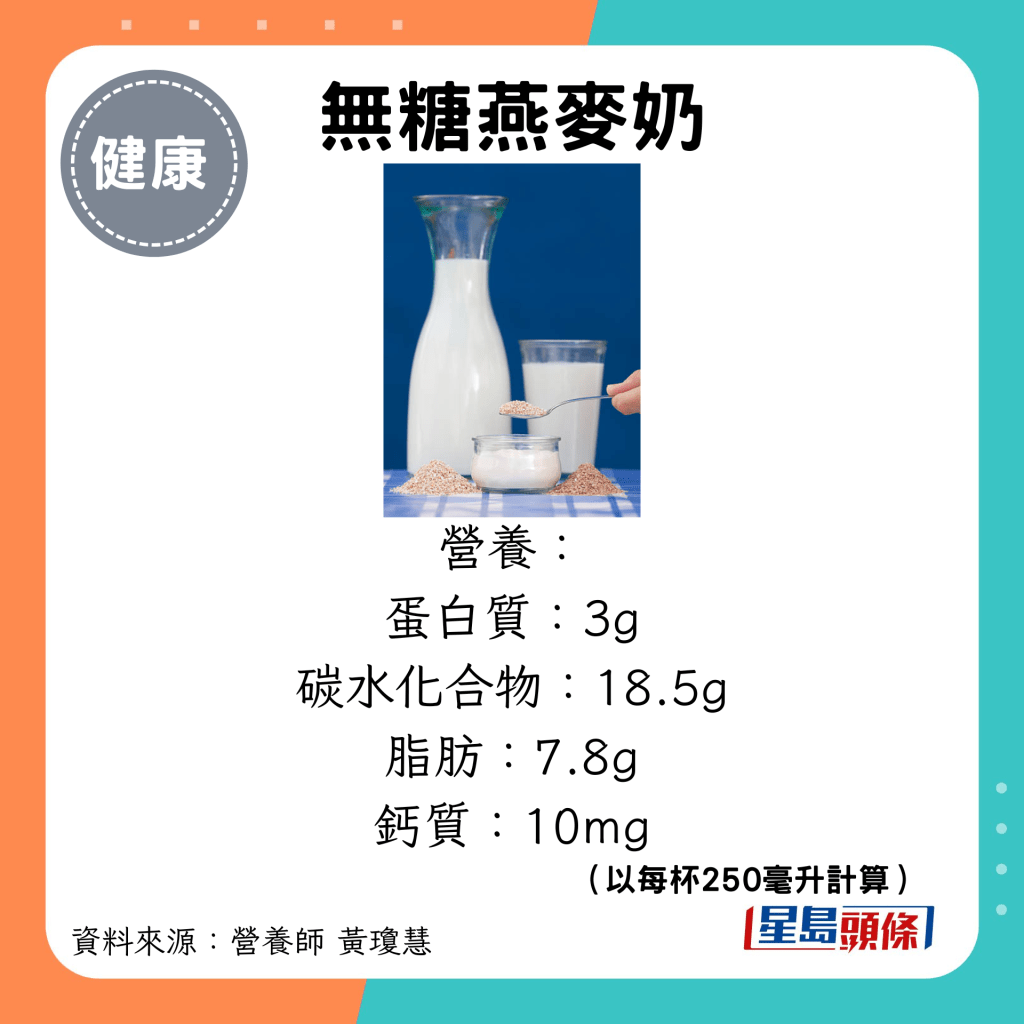 健康

無糖燕麥奶

營養：

蛋白質：3g

碳水化合物：18.5g

脂肪：7.8g

鈣質：10mg

（以每杯250毫升計算）

資料來源：營養師 黃瓊慧

星島頭條